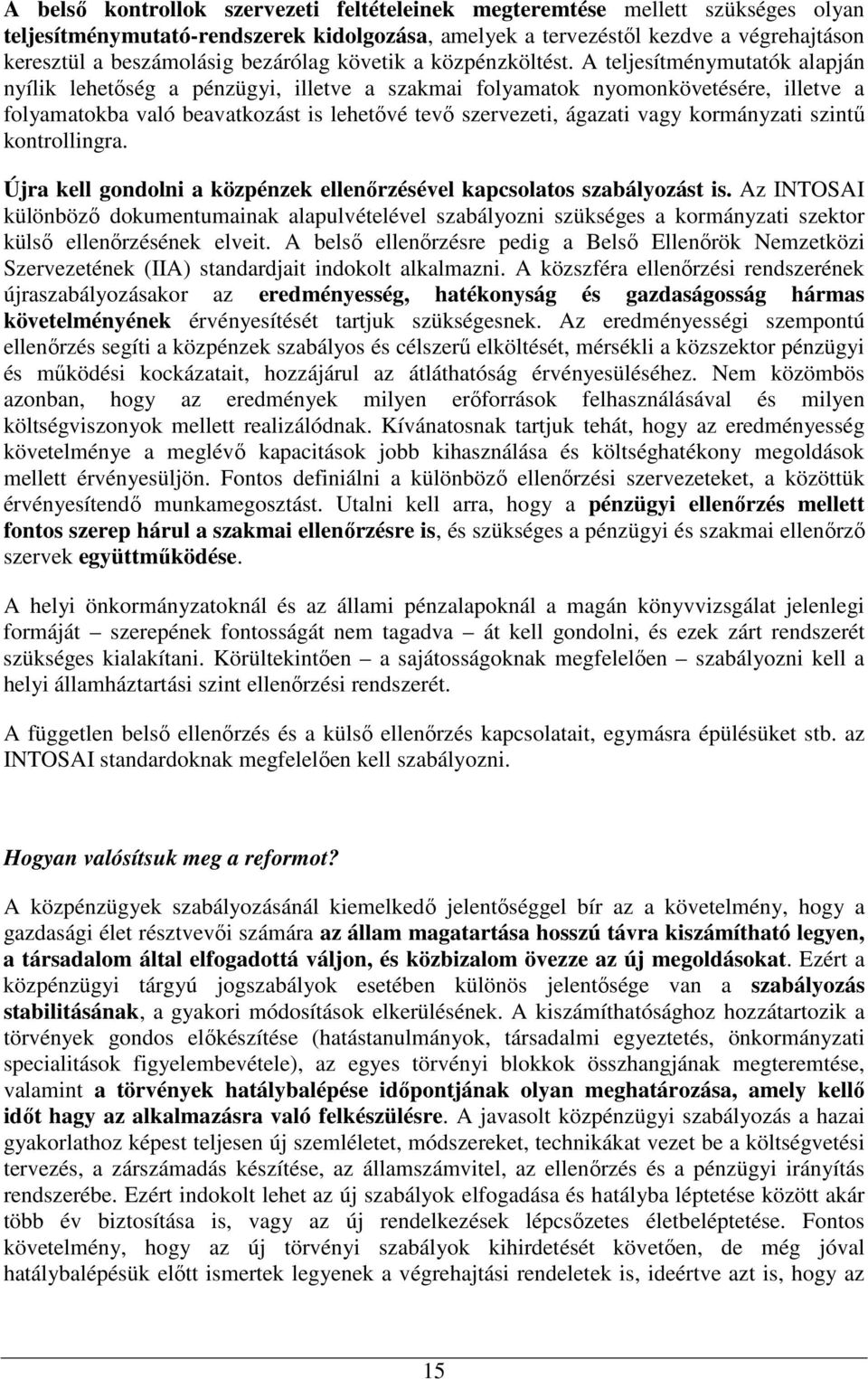 A belső kontrollok szervezeti feltételeinek megteremtése mellett szükséges olyan teljesítménymutató-rendszerek kidolgozása, amelyek a tervezéstől kezdve a végrehajtáson keresztül a beszámolásig bezárólag követik a közpénzköltést. A teljesítménymutatók alapján nyílik lehetőség a pénzügyi, illetve a szakmai folyamatok nyomonkövetésére, illetve a folyamatokba való beavatkozást is lehetővé tevő szervezeti, ágazati vagy kormányzati szintű kontrollingra.

Újra kell gondolni a közpénzek ellenőrzésével kapcsolatos szabályozást is. Az INTOSAI különböző dokumentumainak alapulvételével szabályozni szükséges a kormányzati szektor külső ellenőrzésének elveit. A belső ellenőrzésre pedig a Belső Ellenőrök Nemzetközi Szervezetének (IIA) standardjait indokolt alkalmazni. A közszféra ellenőrzési rendszerének újraszabályozásakor az eredményesség, hatékonyság és gazdaságosság hármas követelményének érvényesítését tartjuk szükségesnek. Az eredményességi szempontú ellenőrzés segíti a közpénzek szabályos és célszerű elköltését, mérsékli a közszektor pénzügyi és működési kockázatait, hozzájárul az átláthatóság érvényesüléséhez. Nem közömbös azonban, hogy az eredmények milyen erőforrások felhasználásával és milyen költségviszonyok mellett realizálódnak. Kívánatosnak tartjuk tehát, hogy az eredményesség követelménye a meglévő kapacitások jobb kihasználása és költséghatékony megoldások mellett érvényesüljön. Fontos definiálni a különböző ellenőrzési szervezeteket, a közöttük érvényesítendő munkamegosztást. Utalni kell arra, hogy a pénzügyi ellenőrzés mellett fontos szerep hárul a szakmai ellenőrzésre is, és szükséges a pénzügyi és szakmai ellenőrző szervek együttműködése.

A helyi önkormányzatoknál és az állami pénzalapoknál a magán könyvvizsgálat jelenlegi formáját – szerepének fontosságát nem tagadva – át kell gondolni, és ezek zárt rendszerét szükséges kialakítani. Körültekintően – a sajátosságoknak megfelelően – szabályozni kell a helyi államháztartási szint ellenőrzési rendszerét.

A független belső ellenőrzés és a külső ellenőrzés kapcsolatait, egymásra épülésüket stb. az INTOSAI standardoknak megfelelően kell szabályozni.

Hogyan valósítsuk meg a reformot?

A közpénzügyek szabályozásánál kiemelkedő jelentőséggel bír az a követelmény, hogy a gazdasági élet résztvevői számára az állam magatartása hosszú távra kiszámítható legyen, a társadalom által elfogadottá váljon, és közbizalom övezze az új megoldásokat. Ezért a közpénzügyi tárgyú jogszabályok esetében különös jelentősége van a szabályozás stabilitásának, a gyakori módosítások elkerülésének. A kiszámíthatósághoz hozzátartozik a törvények gondos előkészítése (hatástanulmányok, társadalmi egyeztetés, önkormányzati specialitások figyelembevétele), az egyes törvényi blokkok összhangjának megteremtése, valamint a törvények hatálybalépése időpontjának olyan meghatározása, amely kellő időt hagy az alkalmazásra való felkészülésre. A javasolt közpénzügyi szabályozás a hazai gyakorlathoz képest teljesen új szemléletet, módszereket, technikákat vezet be a költségvetési tervezés, a zárszámadás készítése, az államszámvitel, az ellenőrzés és a pénzügyi irányítás rendszerébe. Ezért indokolt lehet az új szabályok elfogadása és hatályba léptetése között akár több év biztosítása is, vagy az új rendelkezések lépcsőzetes életbeléptetése. Fontos követelmény, hogy az új törvényi szabályok kihirdetését követően, de még jóval hatálybalépésük előtt ismertek legyenek a végrehajtási rendeletek is, ideértve azt is, hogy az

15